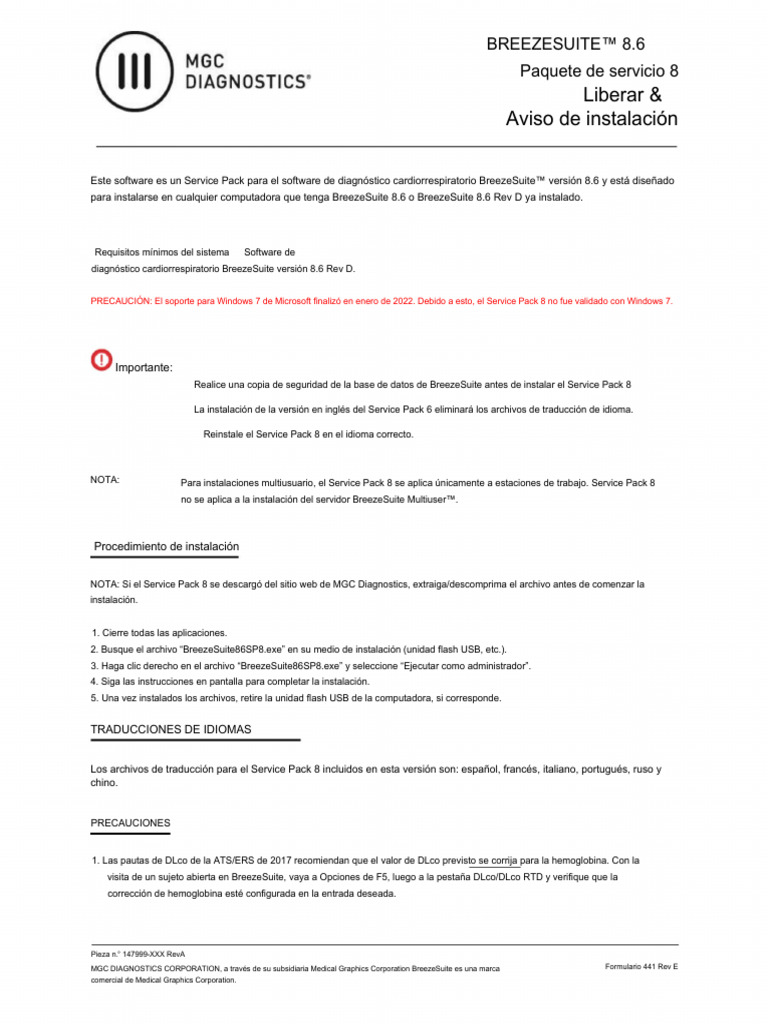 MGC DIAGNOSTICS®

BREEZESUITE™ 8.6
Paquete de servicio 8
Liberar &
Aviso de instalación

Este software es un Service Pack para el software de diagnóstico cardiorrespiratorio BreezeSuite™ versión 8.6 y está diseñado para instalarse en cualquier computadora que tenga BreezeSuite 8.6 o BreezeSuite 8.6 Rev D ya instalado.

Requisitos mínimos del sistema Software de diagnóstico cardiorrespiratorio BreezeSuite versión 8.6 Rev D.

PRECAUCIÓN: El soporte para Windows 7 de Microsoft finalizó en enero de 2022. Debido a esto, el Service Pack 8 no fue validado con Windows 7.

Importante:

Realice una copia de seguridad de la base de datos de BreezeSuite antes de instalar el Service Pack 8

La instalación de la versión en inglés del Service Pack 6 eliminará los archivos de traducción de idioma.

Reinstale el Service Pack 8 en el idioma correcto.

NOTA: Para instalaciones multiusuario, el Service Pack 8 se aplica únicamente a estaciones de trabajo. Service Pack 8 no se aplica a la instalación del servidor BreezeSuite Multiuser™.

Procedimiento de instalación

NOTA: Si el Service Pack 8 se descargó del sitio web de MGC Diagnostics, extraiga/descomprima el archivo antes de comenzar la instalación.

1. Cierre todas las aplicaciones.
2. Busque el archivo “BreezeSuite86SP8.exe” en su medio de instalación (unidad flash USB, etc.).
3. Haga clic derecho en el archivo “BreezeSuite86SP8.exe” y seleccione “Ejecutar como administrador”.
4. Siga las instrucciones en pantalla para completar la instalación.
5. Una vez instalados los archivos, retire la unidad flash USB de la computadora, si corresponde.

TRADUCCIONES DE IDIOMAS

Los archivos de traducción para el Service Pack 8 incluidos en esta versión son: español, francés, italiano, portugués, ruso y chino.

PRECAUCIONES

1. Las pautas de DLco de la ATS/ERS de 2017 recomiendan que el valor de DLco previsto se corrija para la hemoglobina. Con la visita de un sujeto abierta en BreezeSuite, vaya a Opciones de F5, luego a la pestaña DLco/DLco RTD y verifique que la corrección de hemoglobina esté configurada en la entrada deseada.

Pieza n.° 147999-XXX RevA
MGC DIAGNOSTICS CORPORATION, a través de su subsidiaria Medical Graphics Corporation BreezeSuite es una marca comercial de Medical Graphics Corporation.

Formulario 441 Rev E